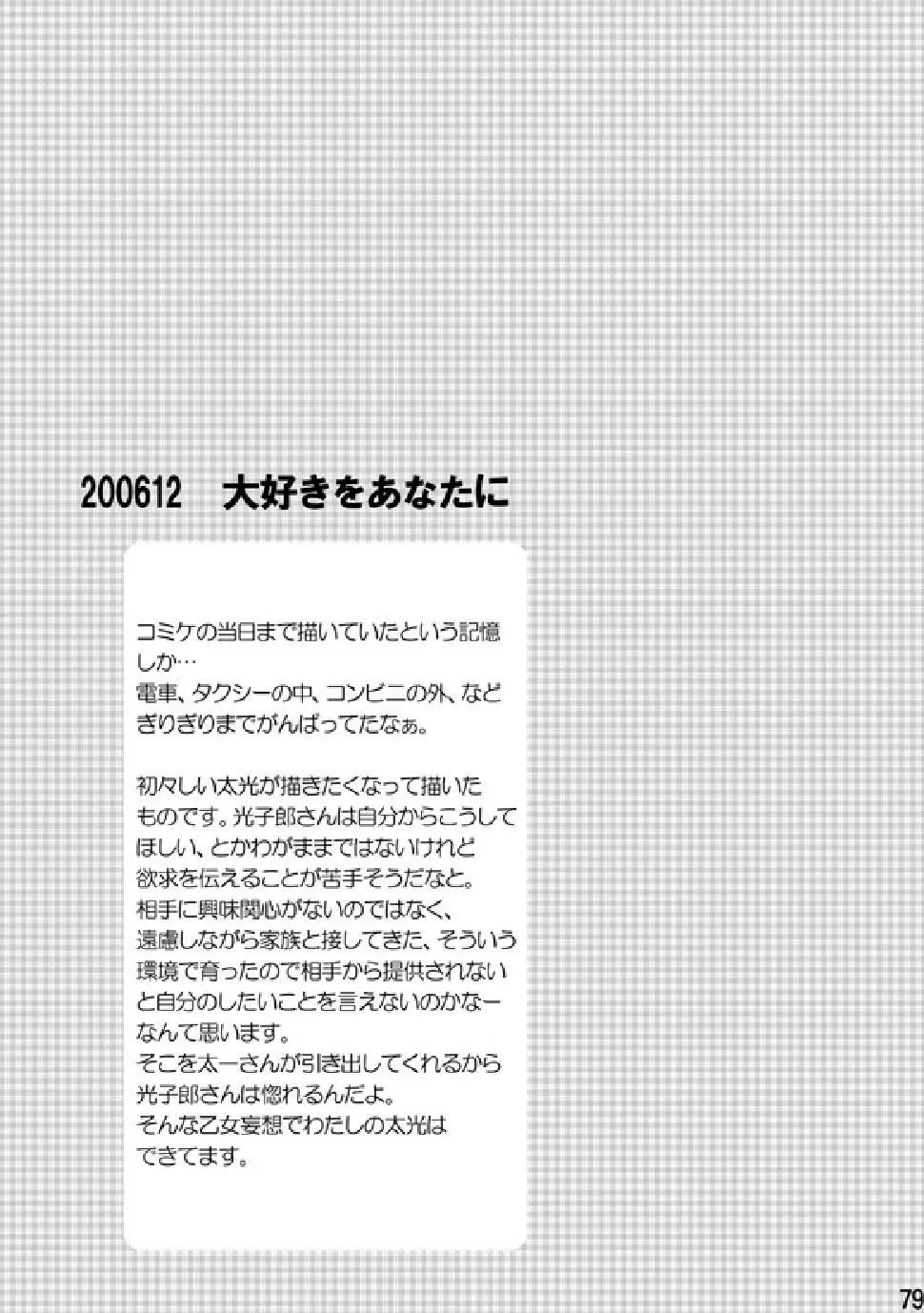 200612　大好きをあなたに

コミケの当日まで描いていたという記憶しか…
電車、タクシーの中、コンビニの外、などぎりぎりまでがんばってたなぁ。

初々しい太光が描きたくなって描いたものです。光子郎さんは自分からこうしてほしい、とかわがままではないけれど欲求を伝えることが苦手そうだなと。
相手に興味関心がないのではなく、遠慮しながら家族と接してきた、そういう環境で育ったので相手から提供されないと自分のしたいことを言えないのかなーなんて思います。
そこを太一さんが引き出してくれるから光子郎さんは惚れるんだよ。
そんな乙女妄想でわたしの太光はできてます。

79